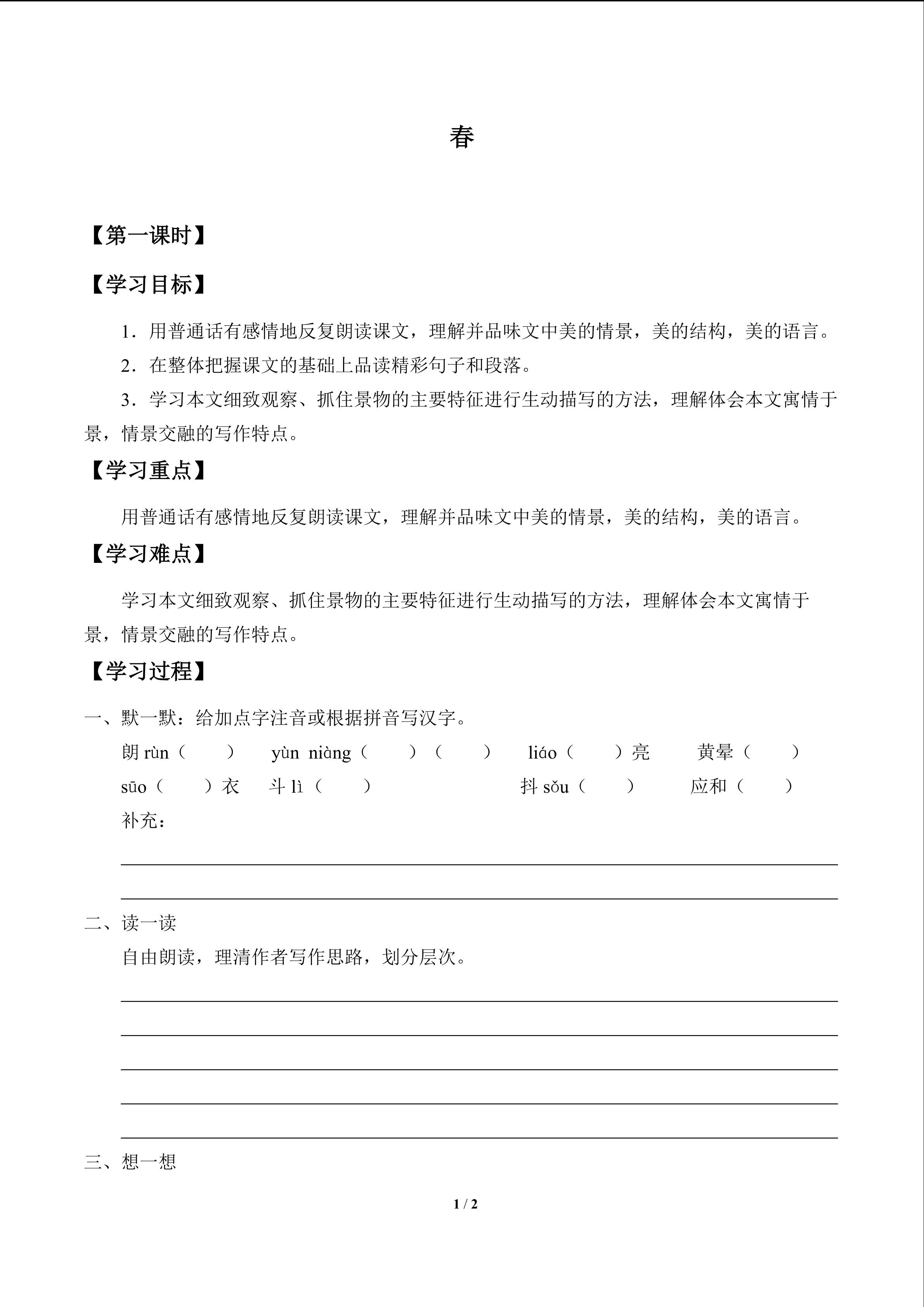 春

【第一课时】

【学习目标】

1．用普通话有感情地反复朗读课文，理解并品味文中美的情景，美的结构，美的语言。

2．在整体把握课文的基础上品读精彩句子和段落。

3．学习本文细致观察、抓住景物的主要特征进行生动描写的方法，理解体会本文寓情于景，情景交融的写作特点。

【学习重点】

用普通话有感情地反复朗读课文，理解并品味文中美的情景，美的结构，美的语言。

【学习难点】

学习本文细致观察、抓住景物的主要特征进行生动描写的方法，理解体会本文寓情于景，情景交融的写作特点。

【学习过程】

一、默一默：给加点字注音或根据拼音写汉字。

朗 rùn（ ） yùn niàng（ ）（ ） liáo（ ）亮 黄晕（ ）

sūo（ ）衣 斗 lì（ ） 抖 sǒu（ ） 应和（ ）

补充：

二、读一读

自由朗读，理清作者写作思路，划分层次。

三、想一想

1 / 2